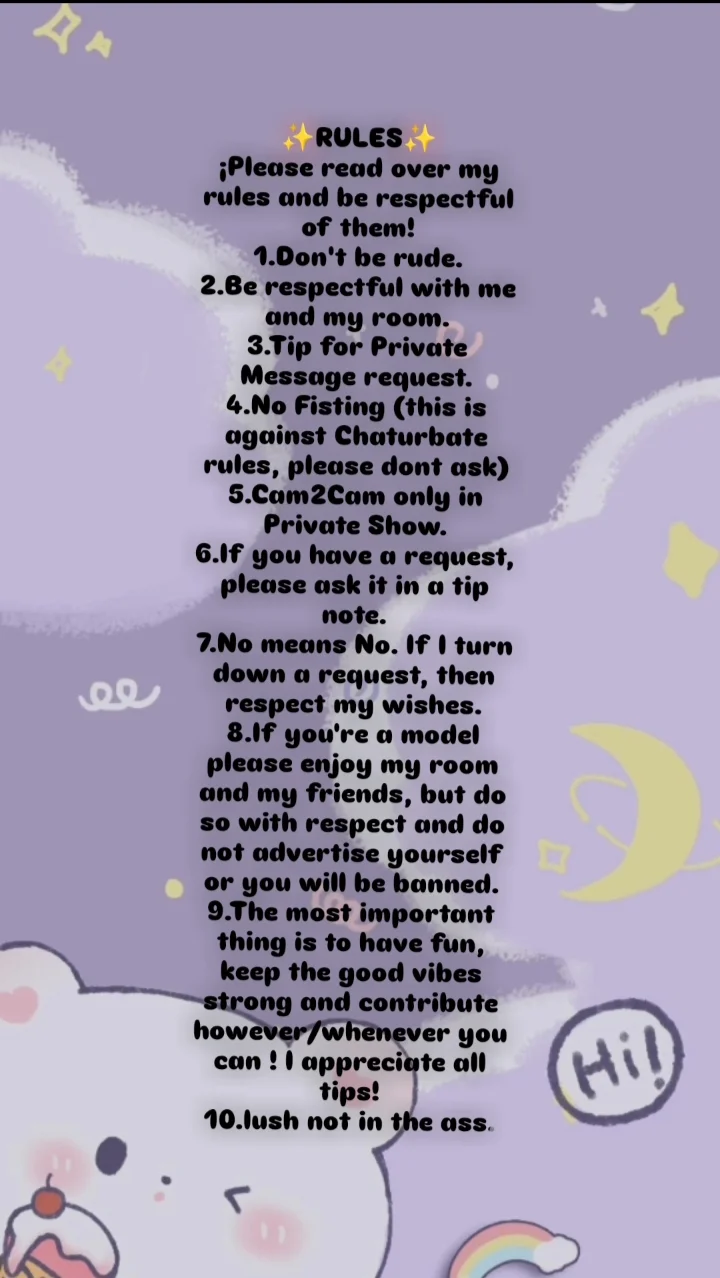 ✨RULES✨
¡Please read over my rules and be respectful of them!
1.Don't be rude.
2.Be respectful with me and my room.
3.Tip for Private Message request.
4.No Fisting (this is against Chaturbate rules, please dont ask)
5.Cam2Cam only in Private Show.
6.If you have a request, please ask it in a tip note.
7.No means No. If I turn down a request, then respect my wishes.
8.If you're a model please enjoy my room and my friends, but do so with respect and do not advertise yourself or you will be banned.
9.The most important thing is to have fun, keep the good vibes strong and contribute however/whenever you can ! I appreciate all tips!
10.lush not in the ass.

Hi!